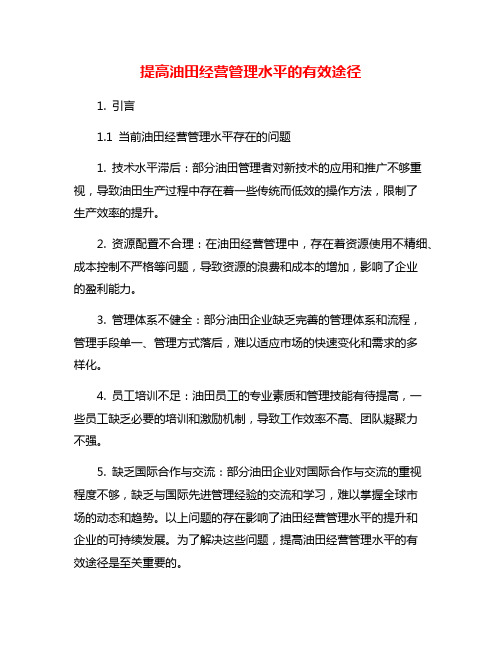 提高油田经营管理水平的有效途径

1. 引言

1.1 当前油田经营管理水平存在的问题

1. 技术水平滞后：部分油田管理者对新技术的应用和推广不够重视，导致油田生产过程中存在着一些传统而低效的操作方法，限制了生产效率的提升。

2. 资源配置不合理：在油田经营管理中，存在着资源使用不精细、成本控制不严格等问题，导致资源的浪费和成本的增加，影响了企业的盈利能力。

3. 管理体系不健全：部分油田企业缺乏完善的管理体系和流程，管理手段单一、管理方式落后，难以适应市场的快速变化和需求的多样化。

4. 员工培训不足：油田员工的专业素质和管理技能有待提高，一些员工缺乏必要的培训和激励机制，导致工作效率不高、团队凝聚力不强。

5. 缺乏国际合作与交流：部分油田企业对国际合作与交流的重视程度不够，缺乏与国际先进管理经验的交流和学习，难以掌握全球市场的动态和趋势。以上问题的存在影响了油田经营管理水平的提升和企业的可持续发展。为了解决这些问题，提高油田经营管理水平的有效途径是至关重要的。